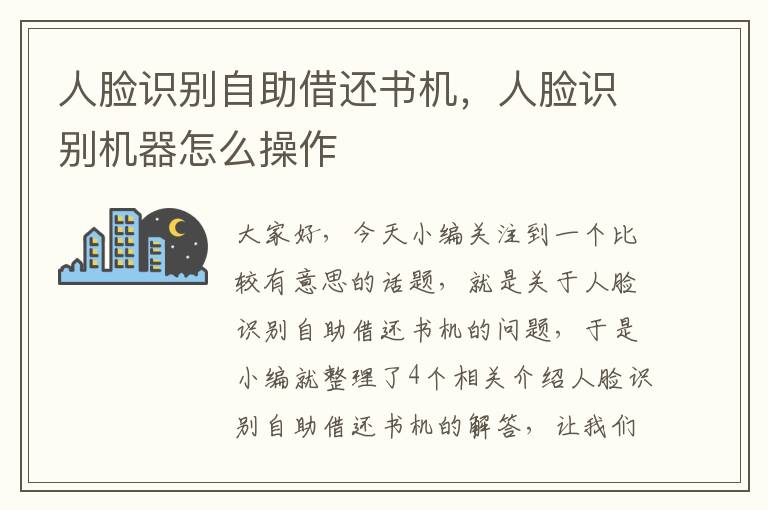 人脸识别自助借还书机，人脸识别机器怎么操作

大家好，今天小编关注到一个比较有意思的话题，就是关于人脸识别自助借还书机的问题，于是小编就整理了4个相关介绍人脸识别自助借还书机的解答，让我们